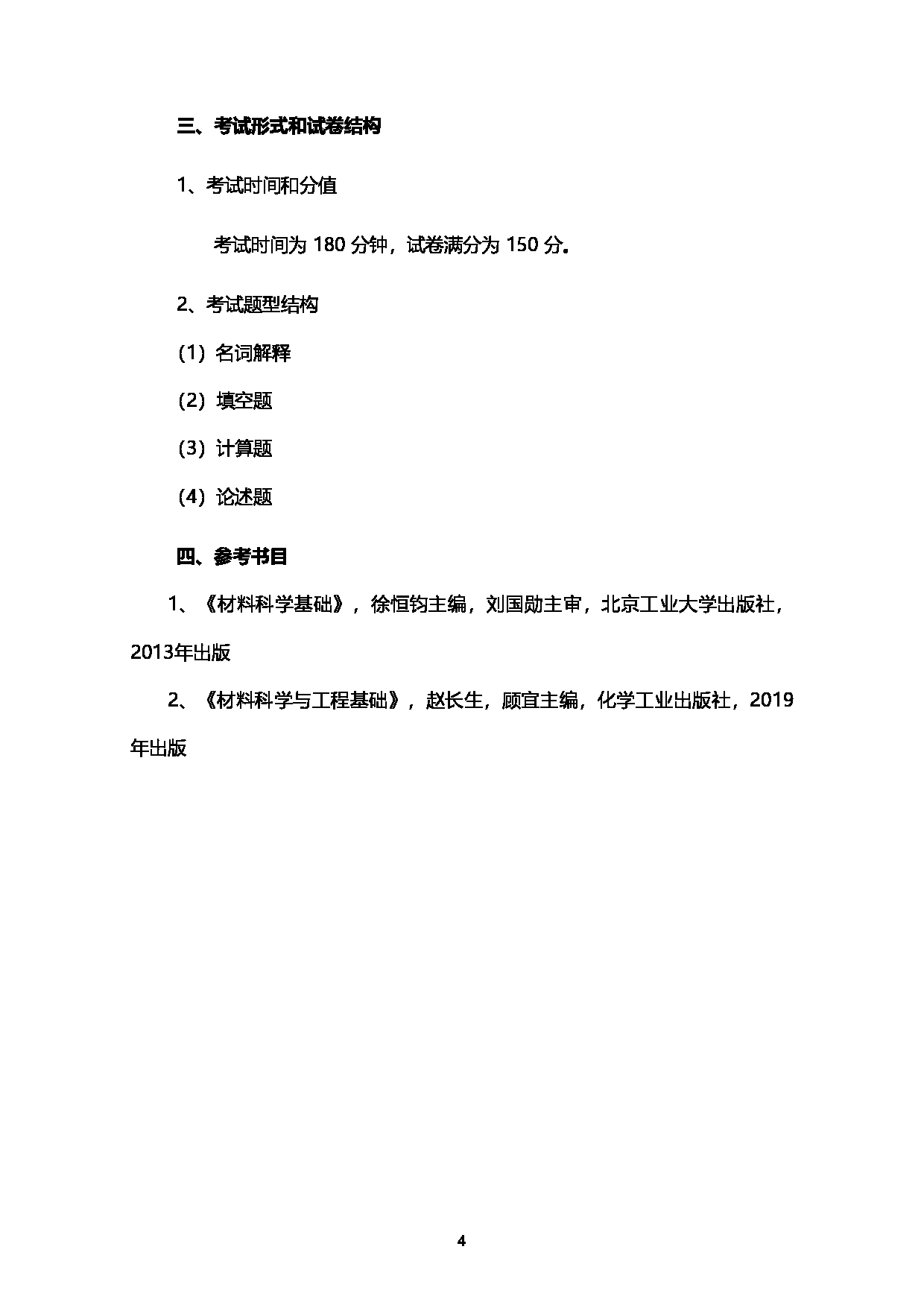 三、考试形式和试卷结构

1、考试时间和分值

考试时间为 180 分钟，试卷满分为 150 分。

2、考试题型结构

（1）名词解释

（2）填空题

（3）计算题

（4）论述题

四、参考书目

1、《材料科学基础》，徐恒钧主编，刘国勋主审，北京工业大学出版社，2013年出版

2、《材料科学与工程基础》，赵长生，顾宜主编，化学工业出版社，2019年出版

4